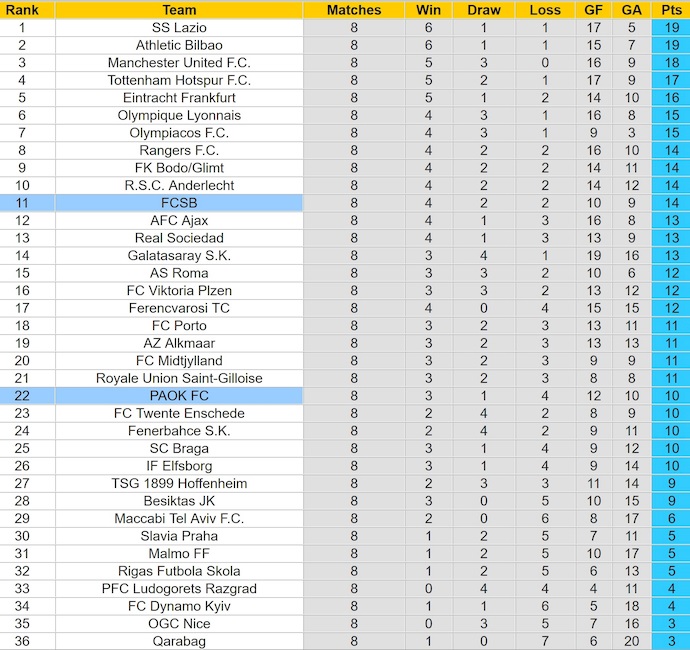 | Rank | Team | Matches | Win | Draw | Loss | GF | GA | Pts |
|---|---|---|---|---|---|---|---|---|
| 1 | SS Lazio | 8 | 6 | 1 | 1 | 17 | 5 | 19 |
| 2 | Athletic Bilbao | 8 | 6 | 1 | 1 | 15 | 7 | 19 |
| 3 | Manchester United F.C. | 8 | 5 | 3 | 0 | 16 | 9 | 18 |
| 4 | Tottenham Hotspur F.C. | 8 | 5 | 2 | 1 | 17 | 9 | 17 |
| 5 | Eintracht Frankfurt | 8 | 5 | 1 | 2 | 14 | 10 | 16 |
| 6 | Olympique Lyonnais | 8 | 4 | 3 | 1 | 16 | 8 | 15 |
| 7 | Olympiacos F.C. | 8 | 4 | 3 | 1 | 9 | 3 | 15 |
| 8 | Rangers F.C. | 8 | 4 | 2 | 2 | 16 | 10 | 14 |
| 9 | FK Bodo/Glimt | 8 | 4 | 2 | 2 | 14 | 11 | 14 |
| 10 | R.S.C. Anderlecht | 8 | 4 | 2 | 2 | 14 | 12 | 14 |
| 11 | FCSB | 8 | 4 | 2 | 2 | 10 | 9 | 14 |
| 12 | AFC Ajax | 8 | 4 | 1 | 3 | 16 | 8 | 13 |
| 13 | Real Sociedad | 8 | 4 | 1 | 3 | 13 | 9 | 13 |
| 14 | Galatasaray S.K. | 8 | 3 | 4 | 1 | 19 | 16 | 13 |
| 15 | AS Roma | 8 | 3 | 3 | 2 | 10 | 6 | 12 |
| 16 | FC Viktoria Plzen | 8 | 3 | 3 | 2 | 13 | 12 | 12 |
| 17 | Ferencvarosi TC | 8 | 4 | 0 | 4 | 15 | 15 | 12 |
| 18 | FC Porto | 8 | 3 | 2 | 3 | 13 | 11 | 11 |
| 19 | AZ Alkmaar | 8 | 3 | 2 | 3 | 13 | 13 | 11 |
| 20 | FC Midtjylland | 8 | 3 | 2 | 3 | 9 | 9 | 11 |
| 21 | Royale Union Saint-Gilloise | 8 | 3 | 2 | 3 | 8 | 8 | 11 |
| 22 | PAOK FC | 8 | 3 | 1 | 4 | 12 | 10 | 10 |
| 23 | FC Twente Enschede | 8 | 2 | 4 | 2 | 8 | 9 | 10 |
| 24 | Fenerbahce S.K. | 8 | 2 | 4 | 2 | 9 | 11 | 10 |
| 25 | SC Braga | 8 | 3 | 1 | 4 | 9 | 12 | 10 |
| 26 | IF Elfsborg | 8 | 3 | 1 | 4 | 9 | 14 | 10 |
| 27 | TSG 1899 Hoffenheim | 8 | 2 | 3 | 3 | 11 | 14 | 9 |
| 28 | Besiktas JK | 8 | 3 | 0 | 5 | 10 | 15 | 9 |
| 29 | Maccabi Tel Aviv F.C. | 8 | 2 | 0 | 6 | 8 | 17 | 6 |
| 30 | Slavia Praha | 8 | 1 | 2 | 5 | 7 | 11 | 5 |
| 31 | Malmo FF | 8 | 1 | 2 | 5 | 10 | 17 | 5 |
| 32 | Rigas Futbola Skola | 8 | 1 | 2 | 5 | 6 | 13 | 5 |
| 33 | PFC Ludogorets Razgrad | 8 | 0 | 4 | 4 | 4 | 11 | 4 |
| 34 | FC Dynamo Kyiv | 8 | 1 | 1 | 6 | 5 | 18 | 4 |
| 35 | OGC Nice | 8 | 0 | 3 | 5 | 7 | 16 | 3 |
| 36 | Qarabag | 8 | 1 | 0 | 7 | 6 | 20 | 3 |